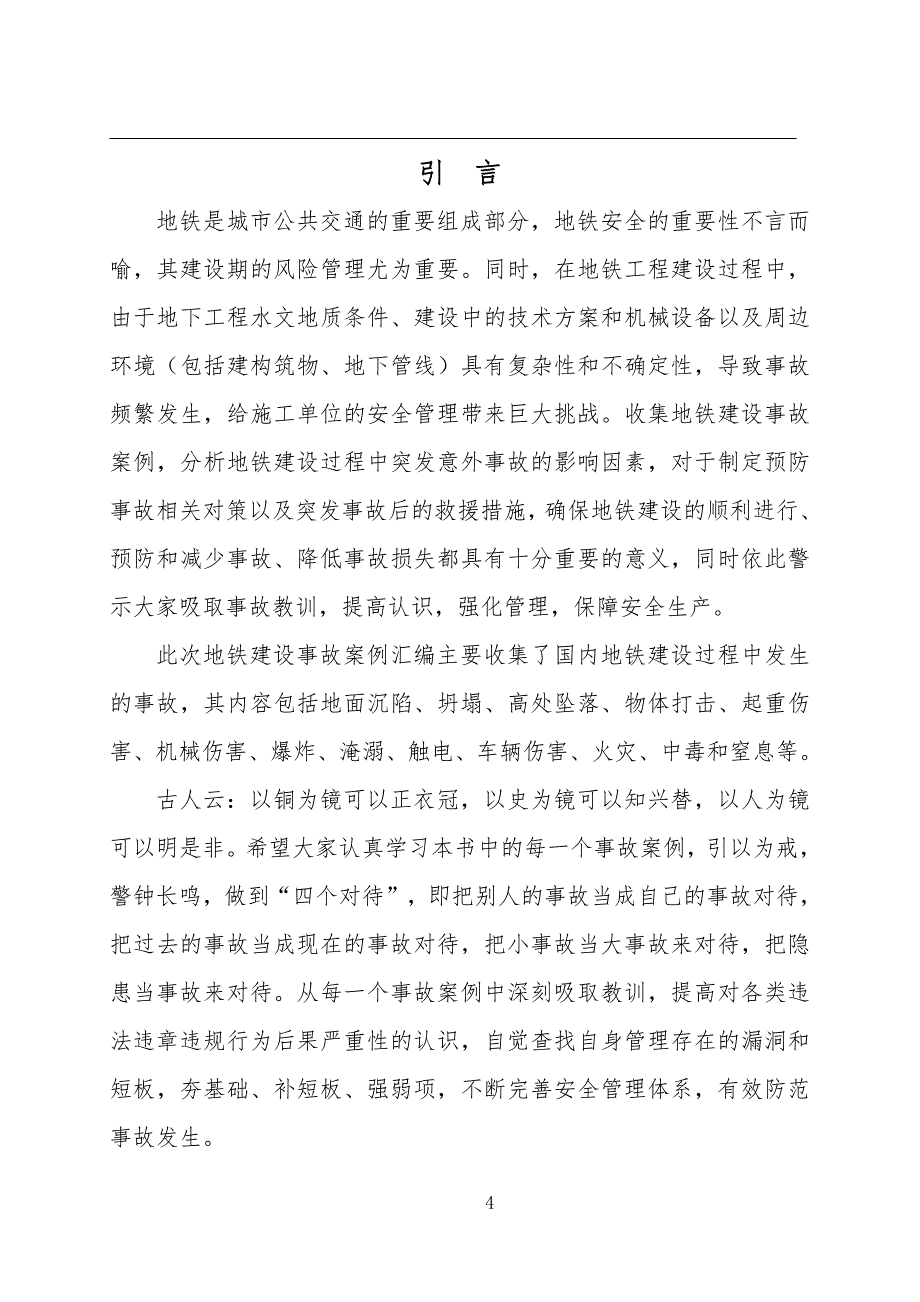 引 言

地铁是城市公共交通的重要组成部分，地铁安全的重要性不言而喻，其建设期的风险管理尤为重要。同时，在地铁工程建设过程中，由于地下工程水文地质条件、建设中的技术方案和机械设备以及周边环境（包括建构筑物、地下管线）具有复杂性和不确定性，导致事故频繁发生，给施工单位的安全管理带来巨大挑战。收集地铁建设事故案例，分析地铁建设过程中突发意外事故的影响因素，对于制定预防事故相关对策以及突发事故后的救援措施，确保地铁建设的顺利进行、预防和减少事故、降低事故损失都具有十分重要的意义，同时依此警示大家吸取事故教训，提高认识，强化管理，保障安全生产。

此次地铁建设事故案例汇编主要收集了国内地铁建设过程中发生的事故，其内容包括地面沉陷、坍塌、高处坠落、物体打击、起重伤害、机械伤害、爆炸、淹溺、触电、车辆伤害、火灾、中毒和窒息等。

古人云：以铜为镜可以正衣冠，以史为镜可以知兴替，以人为镜可以明是非。希望大家认真学习本书中的每一个事故案例，引以为戒，警钟长鸣，做到“四个对待”，即把别人的事故当成自己的事故对待，把过去的事故当成现在的事故对待，把小事故当大事故来对待，把隐患当事故来对待。从每一个事故案例中深刻吸取教训，提高对各类违法违章违规行为后果严重性的认识，自觉查找自身管理存在的漏洞和短板，夯基础、补短板、强弱项，不断完善安全管理体系，有效防范事故发生。

4